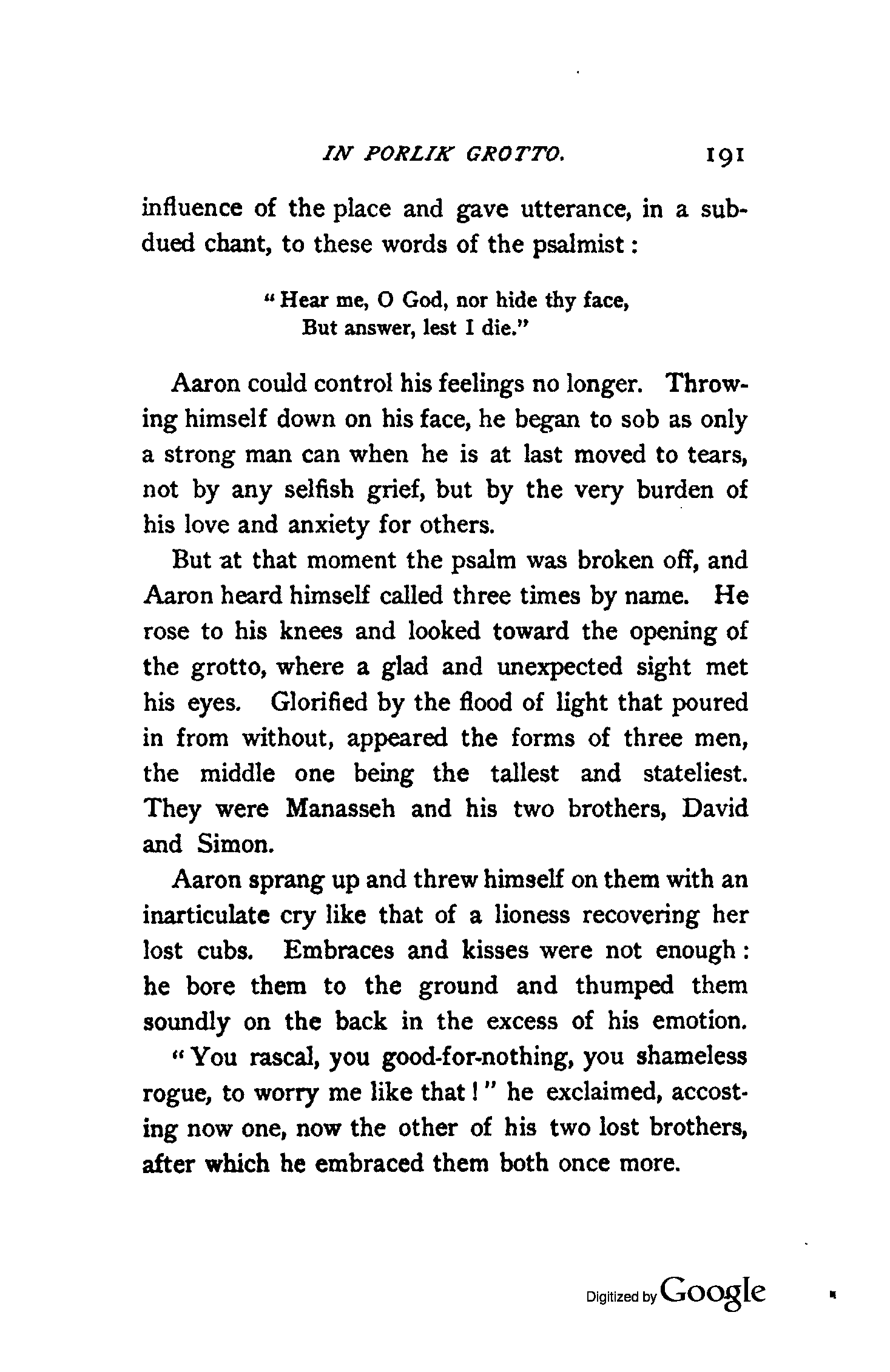 IN PORLIK GROTTO. 191

influence of the place and gave utterance, in a subdued chant, to these words of the psalmist:

"Hear me, O God, nor hide thy face,
But answer, lest I die."

Aaron could control his feelings no longer. Throwing himself down on his face, he began to sob as only a strong man can when he is at last moved to tears, not by any selfish grief, but by the very burden of his love and anxiety for others.

But at that moment the psalm was broken off, and Aaron heard himself called three times by name. He rose to his knees and looked toward the opening of the grotto, where a glad and unexpected sight met his eyes. Glorified by the flood of light that poured in from without, appeared the forms of three men, the middle one being the tallest and stateliest. They were Manasseh and his two brothers, David and Simon.

Aaron sprang up and threw himself on them with an inarticulate cry like that of a lioness recovering her lost cubs. Embraces and kisses were not enough: he bore them to the ground and thumped them soundly on the back in the excess of his emotion.

"You rascal, you good-for-nothing, you shameless rogue, to worry me like that!" he exclaimed, accosting now one, now the other of his two lost brothers, after which he embraced them both once more.

Digitized by Google